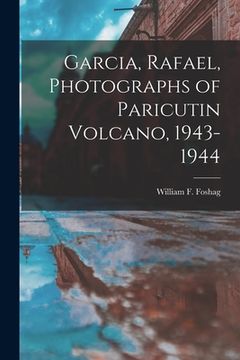 Garcia, Rafael, Photographs of Paricutin Volcano, 1943-1944

William F. Foshag